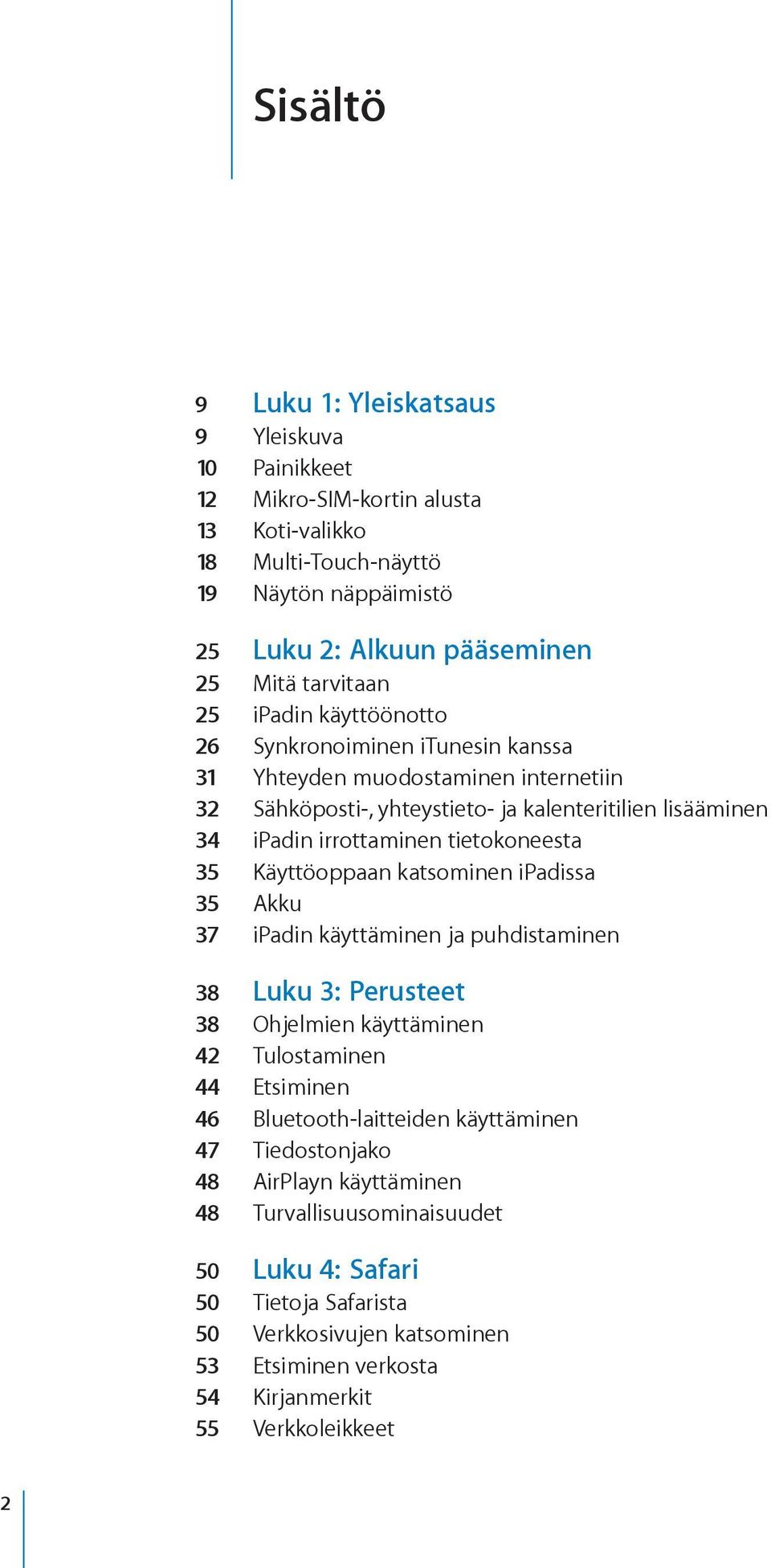 Sisältö

9 Luku 1: Yleiskatsaus
9 Yleiskuva
10 Painikkeet
12 Mikro-SIM-kortin alusta
13 Koti-valikko
18 Multi-Touch-näyttö
19 Näytön näppäimistö

25 Luku 2: Alkuun pääseminen
25 Mitä tarvitaan
25 iPadin käyttöönotto
26 Synkronoiminen iTunesin kanssa
31 Yhteyden muodostaminen internetiin
32 Sähköposti-, yhteystieto- ja kalenteritilien lisääminen
34 iPadin irrottaminen tietokoneesta
35 Käyttöoppaan katsominen iPadissa
35 Akku
37 iPadin käyttäminen ja puhdistaminen

38 Luku 3: Perusteet
38 Ohjelmien käyttäminen
42 Tulostaminen
44 Etsiminen
46 Bluetooth-laitteiden käyttäminen
47 Tiedostonjako
48 AirPlayn käyttäminen
48 Turvallisuusominaisuudet

50 Luku 4: Safari
50 Tietoja Safarista
50 Verkkosivujen katsominen
53 Etsiminen verkosta
54 Kirjanmerkit
55 Verkkoleikkeet

2